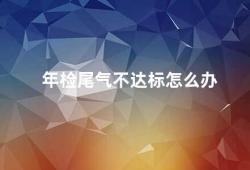 年检尾气不达标怎么办